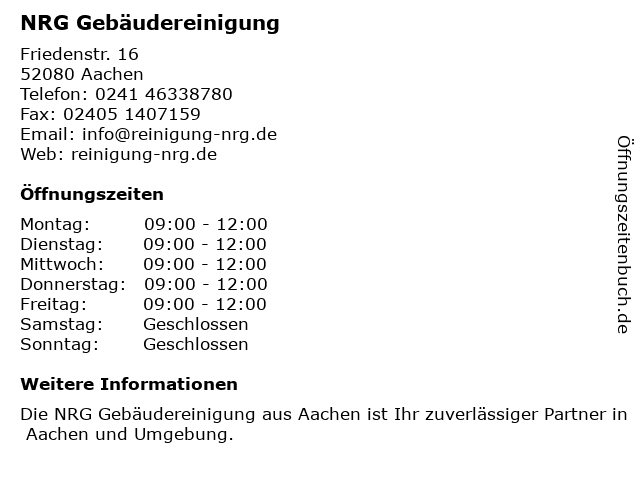 NRG Gebäudereinigung

Friedenstr. 16
52080 Aachen
Telefon: 0241 46338780
Fax: 02405 1407159
Email: info@reinigung-nrg.de
Web: reinigung-nrg.de

Öffnungszeiten

Montag: 09:00 - 12:00
Dienstag: 09:00 - 12:00
Mittwoch: 09:00 - 12:00
Donnerstag: 09:00 - 12:00
Freitag: 09:00 - 12:00
Samstag: Geschlossen
Sonntag: Geschlossen

Weitere Informationen

Die NRG Gebäudereinigung aus Aachen ist Ihr zuverlässiger Partner in Aachen und Umgebung.

Öffnungszeitenbuch.de